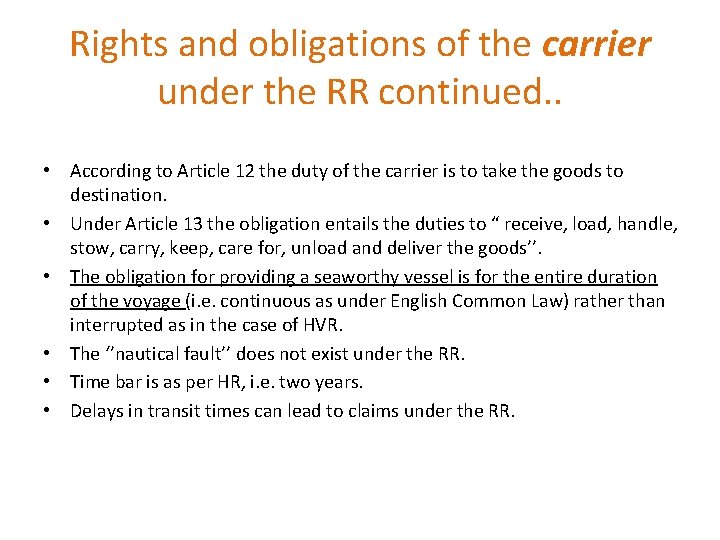 Rights and obligations of the carrier under the RR continued..

• According to Article 12 the duty of the carrier is to take the goods to destination.
• Under Article 13 the obligation entails the duties to “ receive, load, handle, stow, carry, keep, care for, unload and deliver the goods’’.
• The obligation for providing a seaworthy vessel is for the entire duration of the voyage (i.e. continuous as under English Common Law) rather than interrupted as in the case of HVR.
• The ‘’nautical fault’’ does not exist under the RR.
• Time bar is as per HR, i.e. two years.
• Delays in transit times can lead to claims under the RR.